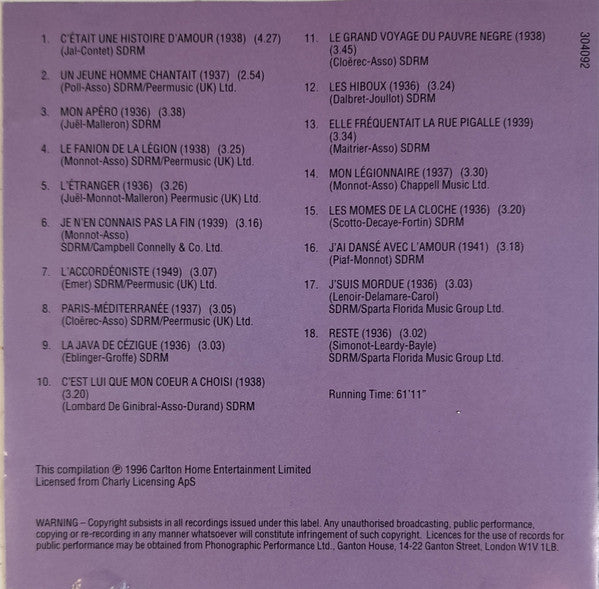 1. C'ÉTAIT UNE HISTOIRE D'AMOUR (1938) (4.27)
(Jal-Contet) SDRM

2. UN JEUNE HOMME CHANTAIT (1937) (2.54)
(Poll-Asso) SDRM/Peermusic (UK) Ltd.

3. MON APÉRO (1936) (3.38)
(Juël-Malleron) SDRM

4. LE FANION DE LA LÉGION (1938) (3.25)
(Monnot-Asso) SDRM/Peermusic (UK) Ltd.

5. L'ÉTRANGER (1936) (3.26)
(Juël-Monnot-Malleron) Peermusic (UK) Ltd.

6. JE N'EN CONNAIS PAS LA FIN (1939) (3.16)
(Monnot-Asso)
SDRM/Campbell Connelly & Co. Ltd.

7. L'ACCORDÉONISTE (1949) (3.07)
(Emer) SDRM/Peermusic (UK) Ltd.

8. PARIS-MÉDITERRANÉE (1937) (3.05)
(Cloërec-Asso) SDRM/Peermusic (UK) Ltd.

9. LA JAVA DE CÉZIGUE (1936) (3.03)
(Eblinger-Groffe) SDRM

10. C'EST LUI QUE MON COEUR A CHOISI (1938) (3.20)
(Lombard De Ginibral-Asso-Durand) SDRM

11. LE GRAND VOYAGE DU PAUVRE NEGRE (1938) (3.45)
(Cloërec-Asso) SDRM

12. LES HIBOUX (1936) (3.24)
(Dalbret-Joullot) SDRM

13. ELLE FRÉQUENTAIT LA RUE PIGALLE (1939) (3.34)
(Maitrier-Asso) SDRM

14. MON LÉGIONNAIRE (1937) (3.30)
(Monnot-Asso) Chappell Music Ltd.

15. LES MOMES DE LA CLOCHE (1936) (3.20)
(Scotto-Decaye-Fortin) SDRM

16. J'AI DANSÉ AVEC L'AMOUR (1941) (3.18)
(Piaf-Monnot) SDRM

17. J'SUIS MORDUE (1936) (3.03)
(Lenoir-Delamare-Carol)
SDRM/Sparta Florida Music Group Ltd.

18. RESTE (1936) (3.02)
(Simonot-Leardy-Bayle)
SDRM/Sparta Florida Music Group Ltd.

Running Time: 61'11"

304092

This compilation ℗ 1996 Carlton Home Entertainment Limited
Licensed from Charly Licensing ApS

WARNING – Copyright subsists in all recordings issued under this label. Any unauthorised broadcasting, public performance, copying or re-recording in any manner whatsoever will constitute infringement of such copyright. Licences for the use of records for public performance may be obtained from Phonographic Performance Ltd., Ganton House, 14-22 Ganton Street, London W1V 1LB.